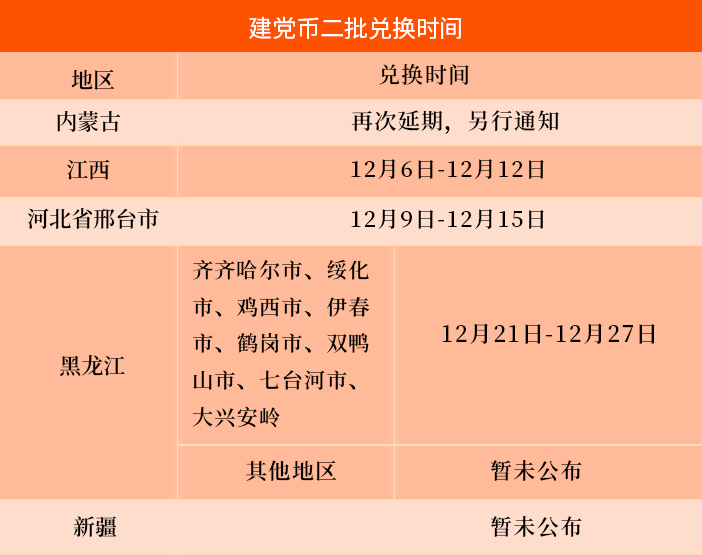 建党币二批兑换时间

| 地区 | 兑换时间 | |
|---|---|---|
| 内蒙古 | 再次延期，另行通知 | |
| 江西 | 12月6日-12月12日 | |
| 河北省邢台市 | 12月9日-12月15日 | |
| 黑龙江 | 齐齐哈尔市、绥化市、鸡西市、伊春市、鹤岗市、双鸭山市、七台河市、大兴安岭 | 12月21日-12月27日 |
| | 其他地区 | 暂未公布 |
| 新疆 | 暂未公布 | |